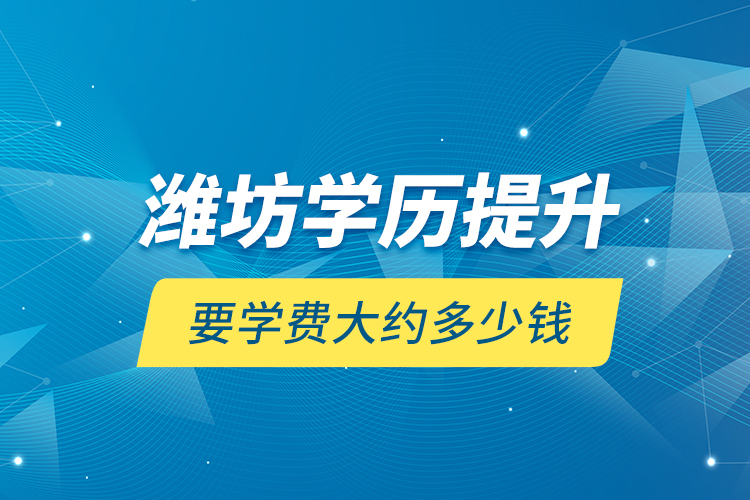 潍坊学历提升

要学费大约多少钱